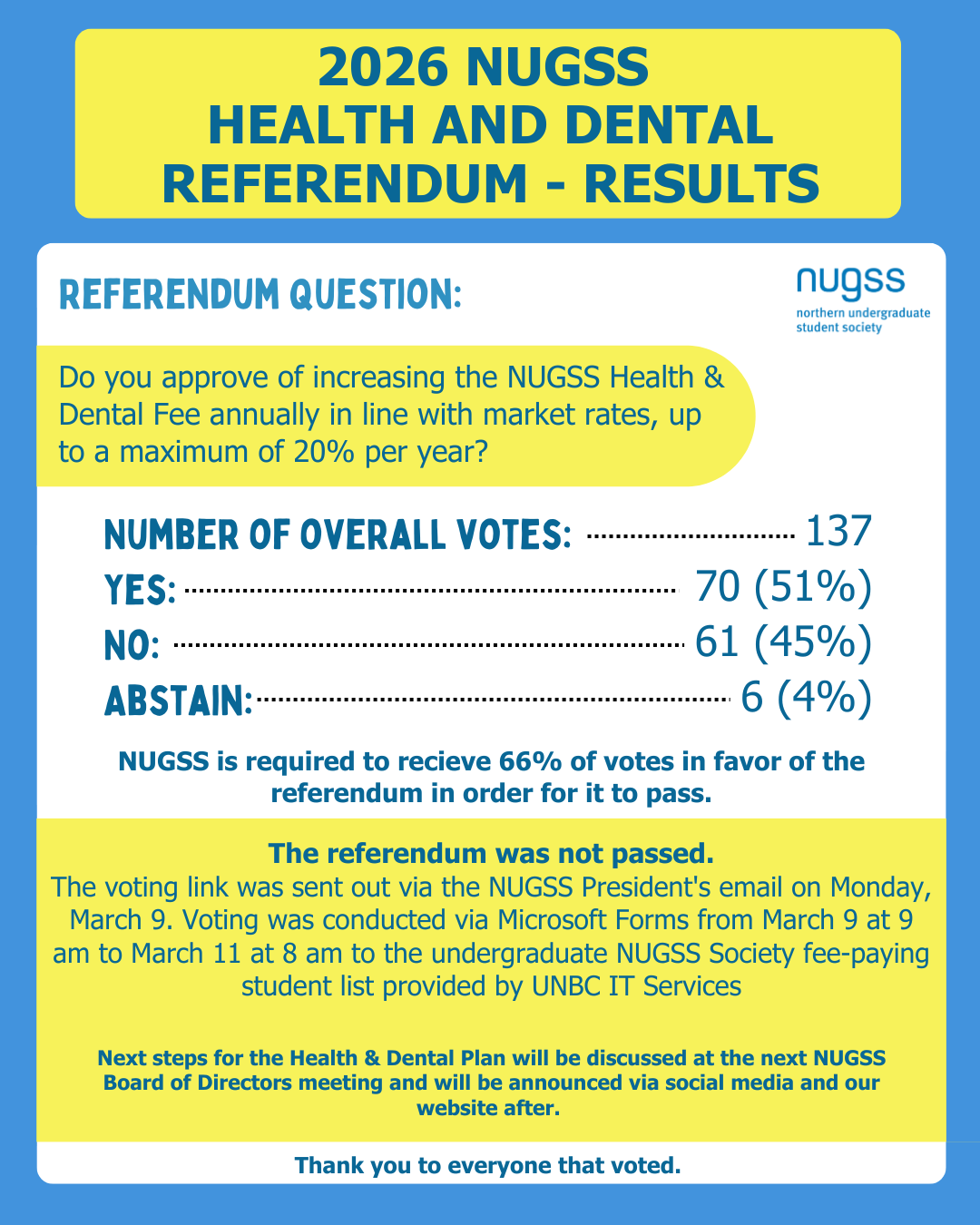 2026 NUGSS
HEALTH AND DENTAL
REFERENDUM - RESULTS

REFERENDUM QUESTION:

nugss
northern undergraduate student society

Do you approve of increasing the NUGSS Health & Dental Fee annually in line with market rates, up to a maximum of 20% per year?

NUMBER OF OVERALL VOTES: 137
YES: 70 (51%)
NO: 61 (45%)
ABSTAIN: 6 (4%)

NUGSS is required to recieve 66% of votes in favor of the referendum in order for it to pass.

The referendum was not passed.
The voting link was sent out via the NUGSS President's email on Monday, March 9. Voting was conducted via Microsoft Forms from March 9 at 9 am to March 11 at 8 am to the undergraduate NUGSS Society fee-paying student list provided by UNBC IT Services

Next steps for the Health & Dental Plan will be discussed at the next NUGSS Board of Directors meeting and will be announced via social media and our website after.

Thank you to everyone that voted.